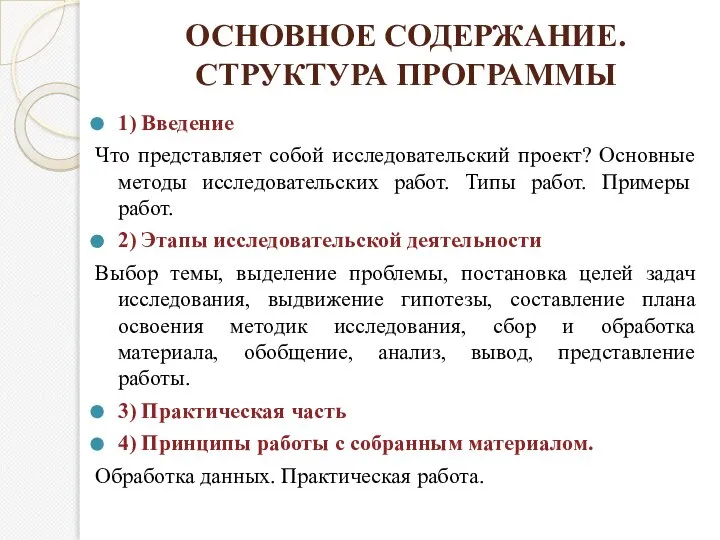 ОСНОВНОЕ СОДЕРЖАНИЕ. СТРУКТУРА ПРОГРАММЫ

1) Введение

Что представляет собой исследовательский проект? Основные методы исследовательских работ. Типы работ. Примеры работ.

2) Этапы исследовательской деятельности

Выбор темы, выделение проблемы, постановка целей задач исследования, выдвижение гипотезы, составление плана освоения методик исследования, сбор и обработка материала, обобщение, анализ, вывод, представление работы.

3) Практическая часть

4) Принципы работы с собранным материалом.

Обработка данных. Практическая работа.